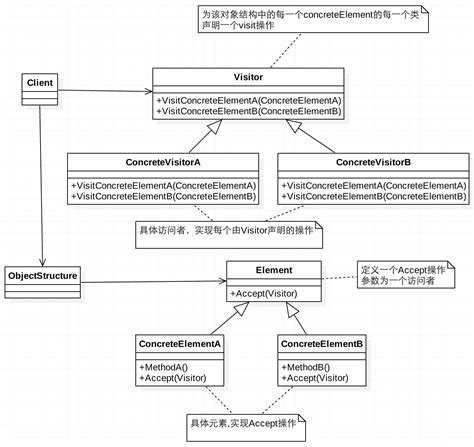 为该对象结构中的每一个concreteElement的每一个类声明一个visit操作

Client

Visitor

+VisitConcreteElementA(ConcreteElementA)
+VisitConcreteElementB(ConcreteElementB)

ConcreteVisitorA

+VisitConcreteElementA(ConcreteElementA)
+VisitConcreteElementB(ConcreteElementB)

ConcreteVisitorB

+VisitConcreteElementA(ConcreteElementA)
+VisitConcreteElementB(ConcreteElementB)

具体访问者，实现每个由Visitor声明的操作

ObjectStructure

Element

+Accept(Visitor)

定义一个Accept操作
参数为一个访问者

ConcreteElementA

+MethodA()
+Accept(Visitor)

ConcreteElementB

+MethodB()
+Accept(Visitor)

具体元素,实现Accept操作